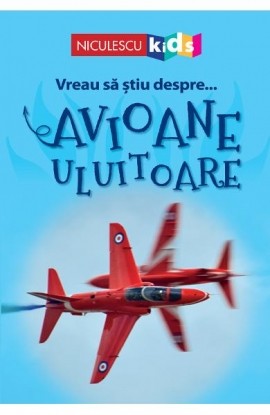 NICULESCU kids

Vreau să știu despre...

AVIOANE ULUITOARE